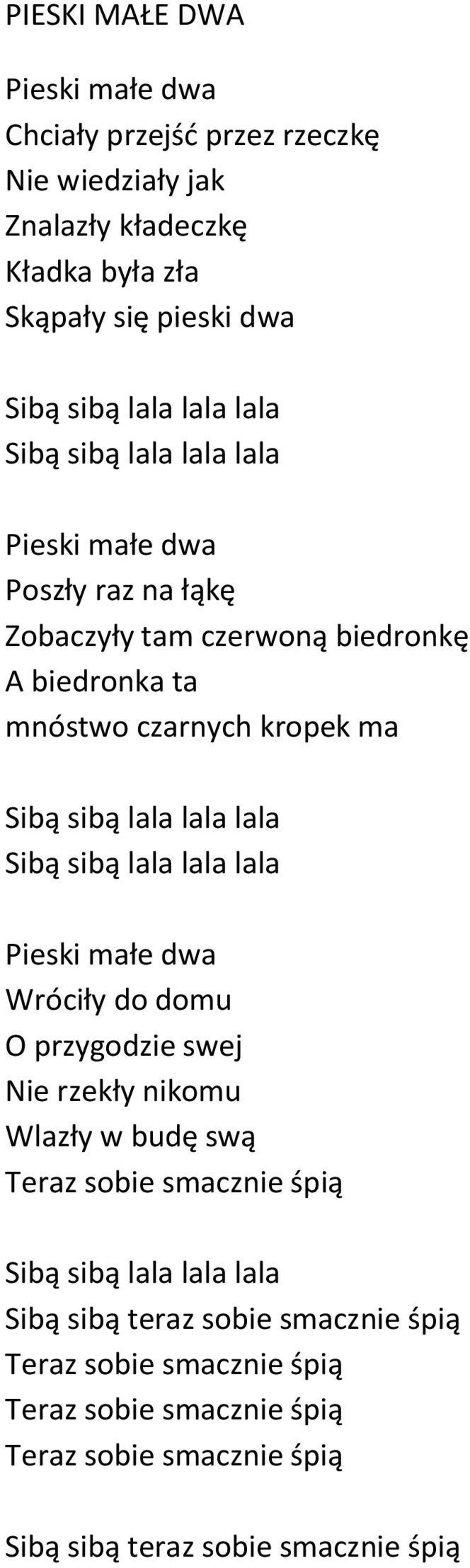 PIESKI MAŁE DWA

Pieski małe dwa
Chciały przejść przez rzeczkę
Nie wiedziały jak
Znalazły kładeczkę
Kładka była zła
Skąpały się pieski dwa

Sibą sibą lala lala lala
Sibą sibą lala lala lala

Pieski małe dwa
Poszły raz na łąkę
Zobaczyły tam czerwoną biedronkę
A biedronka ta
mnóstwo czarnych kropek ma

Sibą sibą lala lala lala
Sibą sibą lala lala lala

Pieski małe dwa
Wróciły do domu
O przygodzie swej
Nie rzekły nikomu
Wlazły w budę swą
Teraz sobie smacznie śpią

Sibą sibą lala lala lala
Sibą sibą teraz sobie smacznie śpią
Teraz sobie smacznie śpią
Teraz sobie smacznie śpią
Teraz sobie smacznie śpią

Sibą sibą teraz sobie smacznie śpią